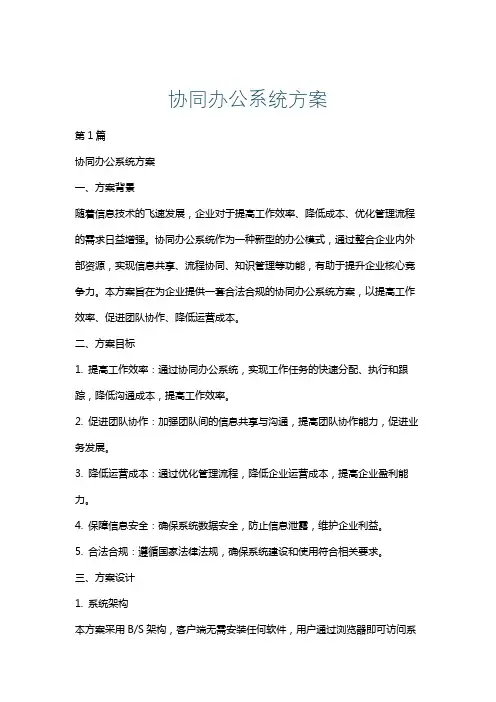 协同办公系统方案

第1篇

协同办公系统方案

一、方案背景

随着信息技术的飞速发展，企业对于提高工作效率、降低成本、优化管理流程的需求日益增强。协同办公系统作为一种新型的办公模式，通过整合企业内外部资源，实现信息共享、流程协同、知识管理等功能，有助于提升企业核心竞争力。本方案旨在为企业提供一套合法合规的协同办公系统方案，以提高工作效率、促进团队协作、降低运营成本。

二、方案目标

1. 提高工作效率：通过协同办公系统，实现工作任务的快速分配、执行和跟踪，降低沟通成本，提高工作效率。

2. 促进团队协作：加强团队间的信息共享与沟通，提高团队协作能力，促进业务发展。

3. 降低运营成本：通过优化管理流程，降低企业运营成本，提高企业盈利能力。

4. 保障信息安全：确保系统数据安全，防止信息泄露，维护企业利益。

5. 合法合规：遵循国家法律法规，确保系统建设和使用符合相关要求。

三、方案设计

1. 系统架构

本方案采用 B/S 架构，客户端无需安装任何软件，用户通过浏览器即可访问系